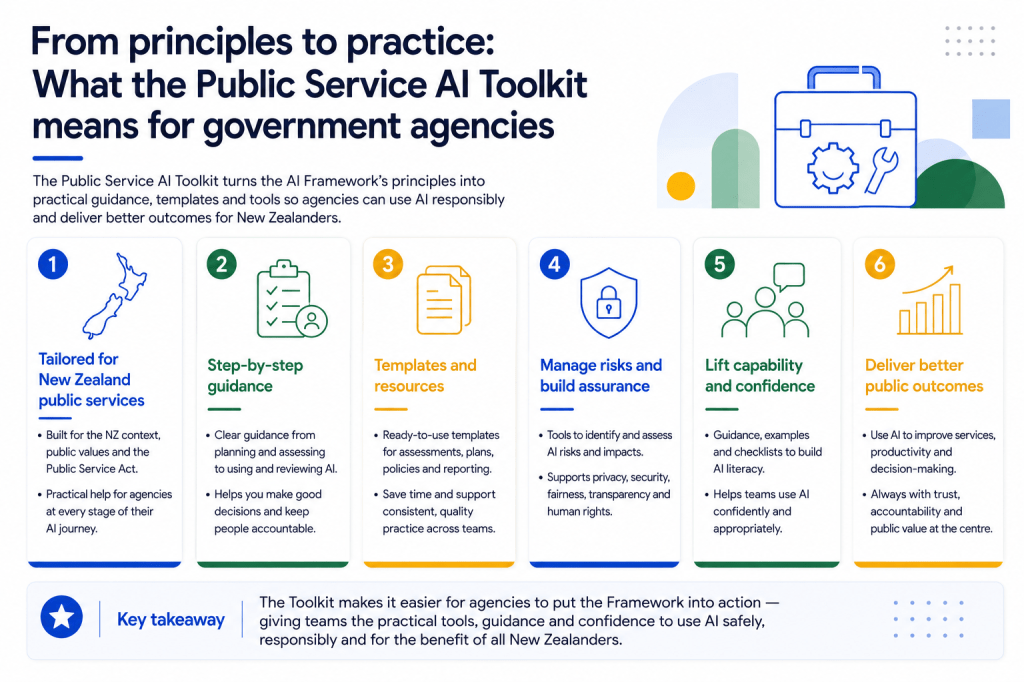 From principles to practice: What the Public Service AI Toolkit means for government agencies

The Public Service AI Toolkit turns the AI Framework's principles into practical guidance, templates and tools so agencies can use AI responsibly and deliver better outcomes for New Zealanders.

1
Tailored for New Zealand public services
• Built for the NZ context, public values and the Public Service Act.
• Practical help for agencies at every stage of their AI journey.

2
Step-by-step guidance
• Clear guidance from planning and assessing to using and reviewing AI.
• Helps you make good decisions and keep people accountable.

3
Templates and resources
• Ready-to-use templates for assessments, plans, policies and reporting.
• Save time and support consistent, quality practice across teams.

4
Manage risks and build assurance
• Tools to identify and assess AI risks and impacts.
• Supports privacy, security, fairness, transparency and human rights.

5
Lift capability and confidence
• Guidance, examples and checklists to build AI literacy.
• Helps teams use AI confidently and appropriately.

6
Deliver better public outcomes
• Use AI to improve services, productivity and decision-making.
• Always with trust, accountability and public value at the centre.

Key takeaway
The Toolkit makes it easier for agencies to put the Framework into action — giving teams the practical tools, guidance and confidence to use AI safely, responsibly and for the benefit of all New Zealanders.